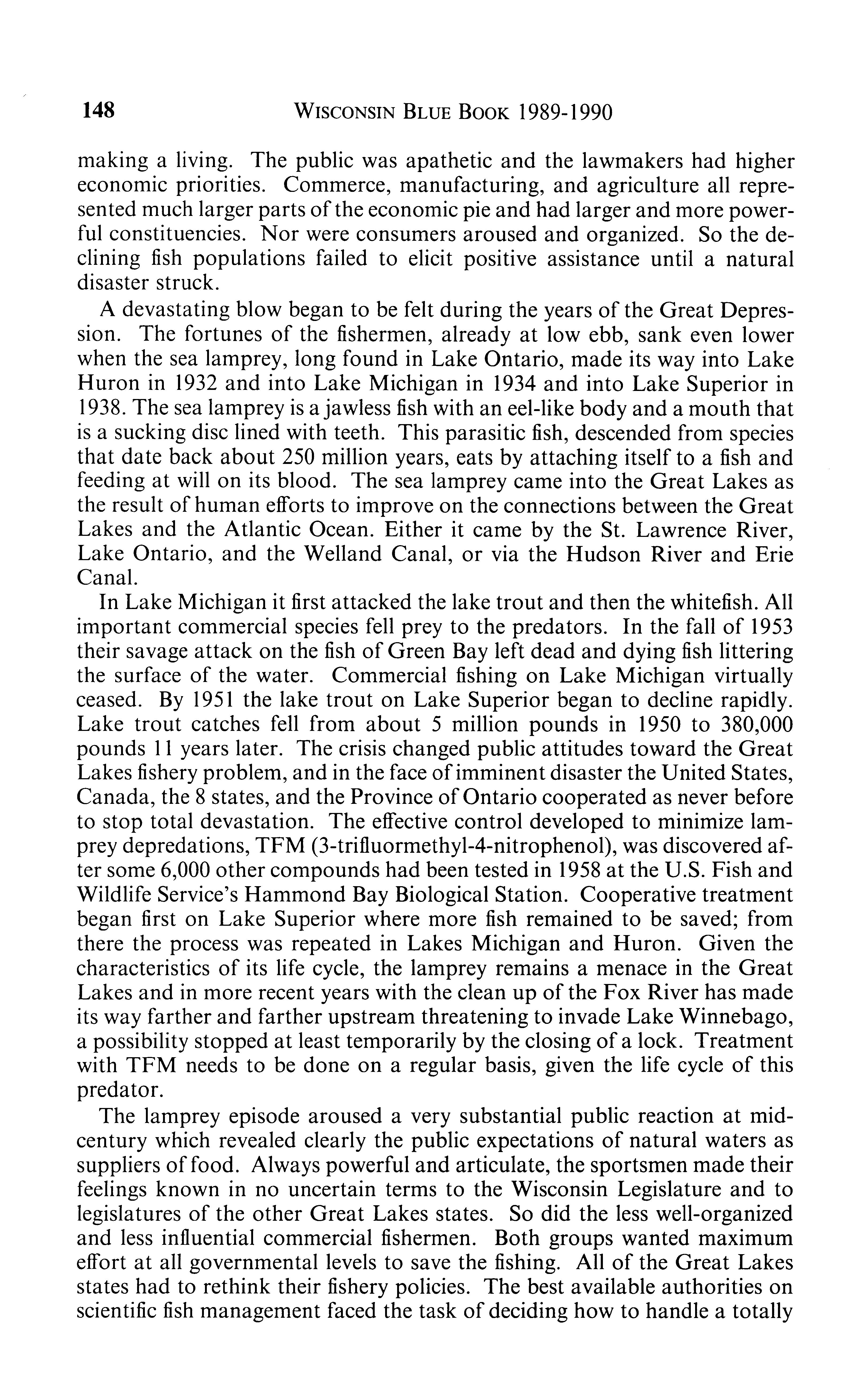 148 WISCONSIN BLUE BOOK 1989-1990

making a living. The public was apathetic and the lawmakers had higher economic priorities. Commerce, manufacturing, and agriculture all represented much larger parts of the economic pie and had larger and more powerful constituencies. Nor were consumers aroused and organized. So the declining fish populations failed to elicit positive assistance until a natural disaster struck.

A devastating blow began to be felt during the years of the Great Depression. The fortunes of the fishermen, already at low ebb, sank even lower when the sea lamprey, long found in Lake Ontario, made its way into Lake Huron in 1932 and into Lake Michigan in 1934 and into Lake Superior in 1938. The sea lamprey is a jawless fish with an eel-like body and a mouth that is a sucking disc lined with teeth. This parasitic fish, descended from species that date back about 250 million years, eats by attaching itself to a fish and feeding at will on its blood. The sea lamprey came into the Great Lakes as the result of human efforts to improve on the connections between the Great Lakes and the Atlantic Ocean. Either it came by the St. Lawrence River, Lake Ontario, and the Welland Canal, or via the Hudson River and Erie Canal.

In Lake Michigan it first attacked the lake trout and then the whitefish. All important commercial species fell prey to the predators. In the fall of 1953 their savage attack on the fish of Green Bay left dead and dying fish littering the surface of the water. Commercial fishing on Lake Michigan virtually ceased. By 1951 the lake trout on Lake Superior began to decline rapidly. Lake trout catches fell from about 5 million pounds in 1950 to 380,000 pounds 11 years later. The crisis changed public attitudes toward the Great Lakes fishery problem, and in the face of imminent disaster the United States, Canada, the 8 states, and the Province of Ontario cooperated as never before to stop total devastation. The effective control developed to minimize lamprey depredations, TFM (3-trifluormethyl-4-nitrophenol), was discovered after some 6,000 other compounds had been tested in 1958 at the U.S. Fish and Wildlife Service's Hammond Bay Biological Station. Cooperative treatment began first on Lake Superior where more fish remained to be saved; from there the process was repeated in Lakes Michigan and Huron. Given the characteristics of its life cycle, the lamprey remains a menace in the Great Lakes and in more recent years with the clean up of the Fox River has made its way farther and farther upstream threatening to invade Lake Winnebago, a possibility stopped at least temporarily by the closing of a lock. Treatment with TFM needs to be done on a regular basis, given the life cycle of this predator.

The lamprey episode aroused a very substantial public reaction at midcentury which revealed clearly the public expectations of natural waters as suppliers of food. Always powerful and articulate, the sportsmen made their feelings known in no uncertain terms to the Wisconsin Legislature and to legislatures of the other Great Lakes states. So did the less well-organized and less influential commercial fishermen. Both groups wanted maximum effort at all governmental levels to save the fishing. All of the Great Lakes states had to rethink their fishery policies. The best available authorities on scientific fish management faced the task of deciding how to handle a totally